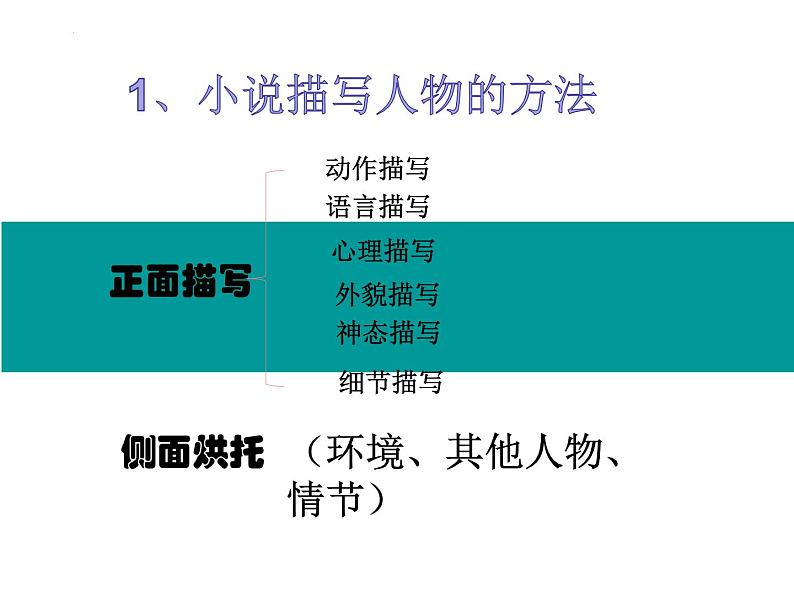 1、小说描写人物的方法

正面描写

动作描写
语言描写
心理描写
外貌描写
神态描写
细节描写

侧面烘托 （环境、其他人物、情节）